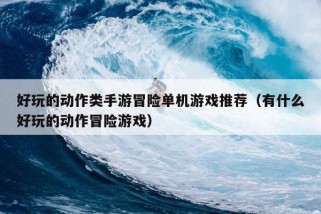 好玩的动作类手游冒险单机游戏推荐（有什么好玩的动作冒险游戏）